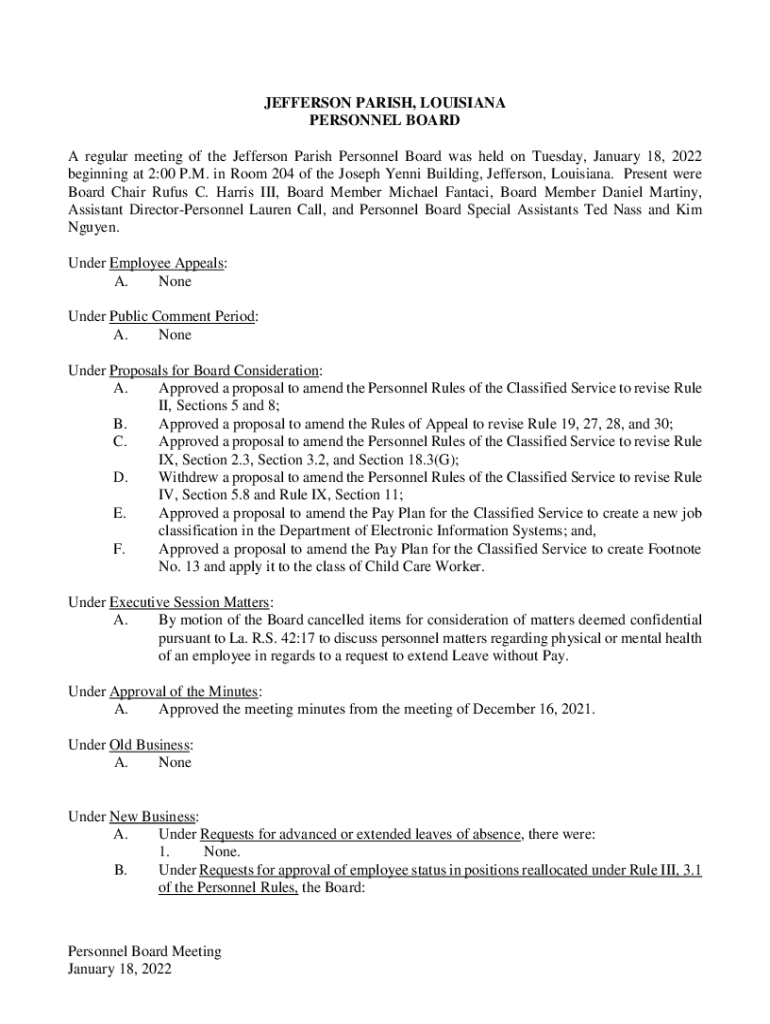 JEFFERSON PARISH, LOUISIANA
PERSONNEL BOARD

A regular meeting of the Jefferson Parish Personnel Board was held on Tuesday, January 18, 2022 beginning at 2:00 P.M. in Room 204 of the Joseph Yenni Building, Jefferson, Louisiana. Present were Board Chair Rufus C. Harris III, Board Member Michael Fantaci, Board Member Daniel Martiny, Assistant Director-Personnel Lauren Call, and Personnel Board Special Assistants Ted Nass and Kim Nguyen.

Under Employee Appeals:
A. None

Under Public Comment Period:
A. None

Under Proposals for Board Consideration:
A. Approved a proposal to amend the Personnel Rules of the Classified Service to revise Rule II, Sections 5 and 8;
B. Approved a proposal to amend the Rules of Appeal to revise Rule 19, 27, 28, and 30;
C. Approved a proposal to amend the Personnel Rules of the Classified Service to revise Rule IX, Section 2.3, Section 3.2, and Section 18.3(G);
D. Withdrew a proposal to amend the Personnel Rules of the Classified Service to revise Rule IV, Section 5.8 and Rule IX, Section 11;
E. Approved a proposal to amend the Pay Plan for the Classified Service to create a new job classification in the Department of Electronic Information Systems; and,
F. Approved a proposal to amend the Pay Plan for the Classified Service to create Footnote No. 13 and apply it to the class of Child Care Worker.

Under Executive Session Matters:
A. By motion of the Board cancelled items for consideration of matters deemed confidential pursuant to La. R.S. 42:17 to discuss personnel matters regarding physical or mental health of an employee in regards to a request to extend Leave without Pay.

Under Approval of the Minutes:
A. Approved the meeting minutes from the meeting of December 16, 2021.

Under Old Business:
A. None

Under New Business:
A. Under Requests for advanced or extended leaves of absence, there were:
1. None.
B. Under Requests for approval of employee status in positions reallocated under Rule III, 3.1 of the Personnel Rules, the Board:

Personnel Board Meeting
January 18, 2022